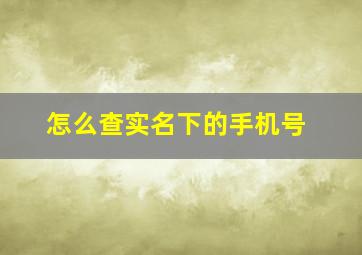 怎么查实名下的手机号